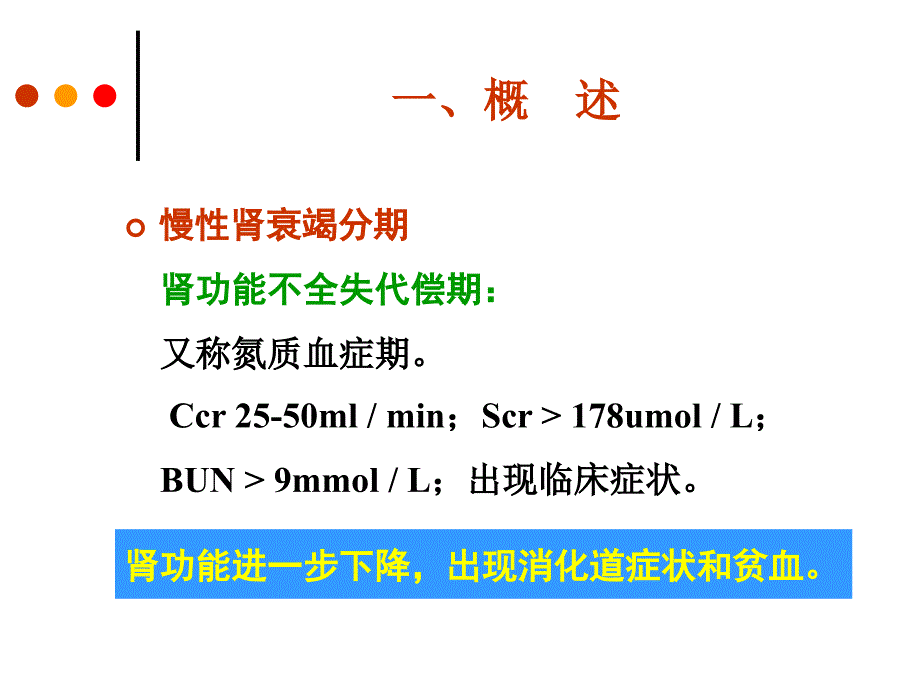 一、概　述

慢性肾衰竭分期

肾功能不全失代偿期：

又称氮质血症期。

Ccr 25-50ml / min；Scr > 178umol / L；

BUN > 9mmol / L；出现临床症状。

肾功能进一步下降，出现消化道症状和贫血。